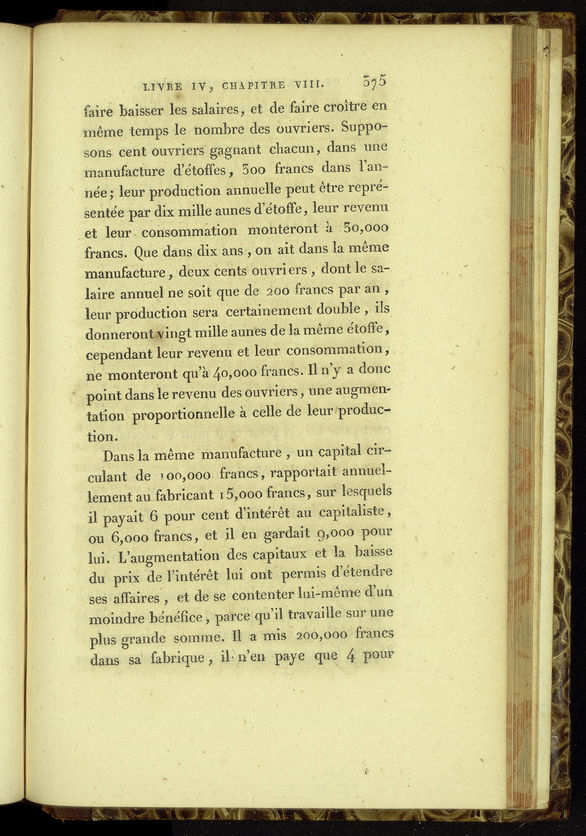 LIVRE IV, CHAPITRE VIII. 375

faire baisser les salaires, et de faire croître en même temps le nombre des ouvriers. Supposons cent ouvriers gagnant chacun, dans une manufacture d'étoffes, 300 francs dans l'année; leur production annuelle peut être représentée par dix mille aunes d'étoffe, leur revenu et leur consommation monteront à 30,000 francs. Que dans dix ans, on ait dans la même manufacture, deux cents ouvriers, dont le salaire annuel ne soit que de 200 francs par an, leur production sera certainement double, ils donneront vingt mille aunes de la même étoffe, cependant leur revenu et leur consommation, ne monteront qu'à 40,000 francs. Il n'y a donc point dans le revenu des ouvriers, une augmentation proportionnelle à celle de leur production.

Dans la même manufacture, un capital circulant de 100,000 francs, rapportait annuellement au fabricant 15,000 francs, sur lesquels il payait 6 pour cent d'intérêt au capitaliste, ou 6,000 francs, et il en gardait 9,000 pour lui. L'augmentation des capitaux et la baisse du prix de l'intérêt lui ont permis d'étendre ses affaires, et de se contenter lui-même d'un moindre bénéfice, parce qu'il travaille sur une plus grande somme. Il a mis 200,000 francs dans sa fabrique, il n'en paye que 4 pour